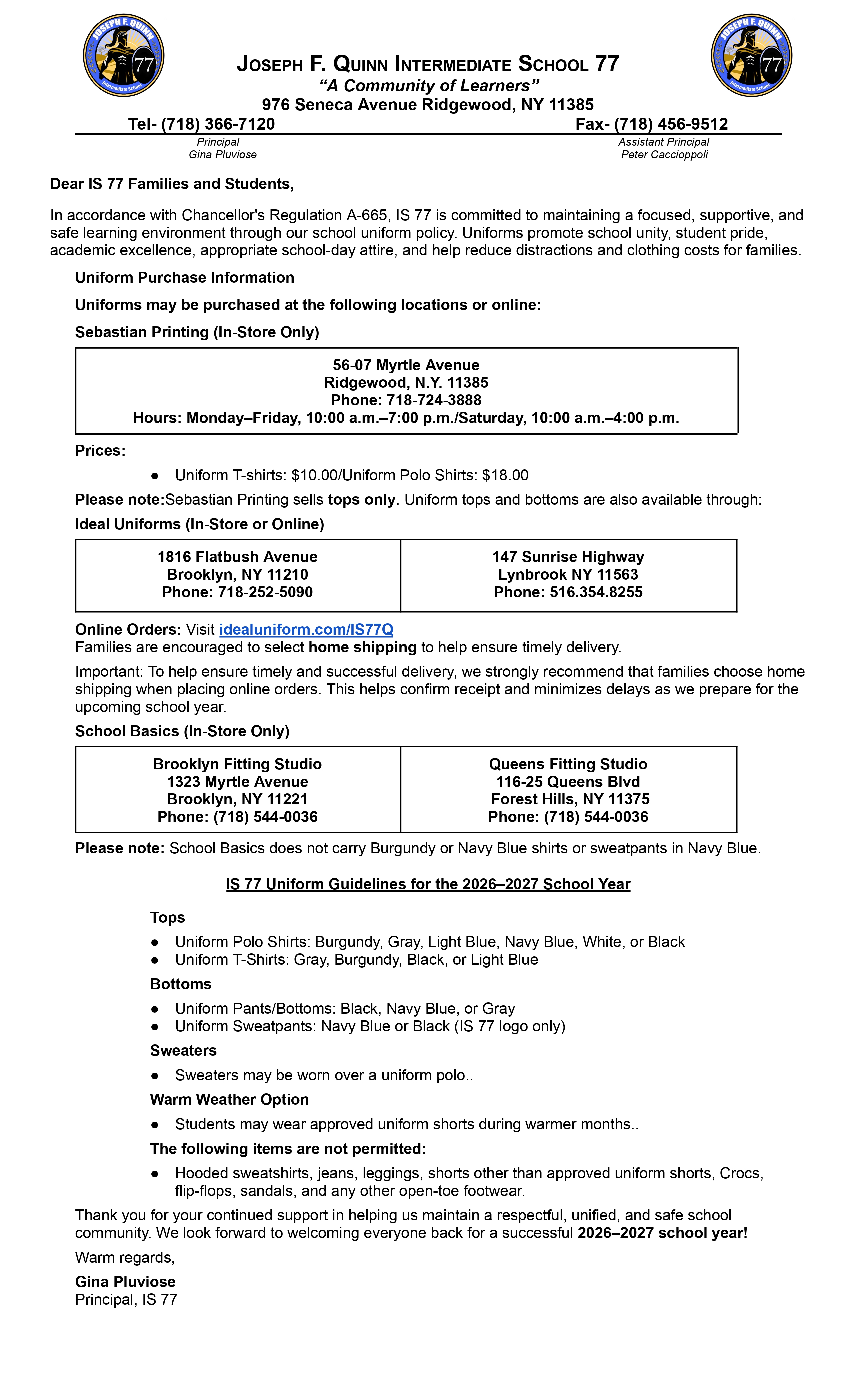 JOSEPH F. QUINN INTERMEDIATE SCHOOL 77
"A Community of Learners"
976 Seneca Avenue Ridgewood, NY 11385

Tel- (718) 366-7120 Fax- (718) 456-9512

Principal
Gina Pluviose

Assistant Principal
Peter Caccioppoli

Dear IS 77 Families and Students,

In accordance with Chancellor's Regulation A-665, IS 77 is committed to maintaining a focused, supportive, and safe learning environment through our school uniform policy. Uniforms promote school unity, student pride, academic excellence, appropriate school-day attire, and help reduce distractions and clothing costs for families.

Uniform Purchase Information

Uniforms may be purchased at the following locations or online:

Sebastian Printing (In-Store Only)

56-07 Myrtle Avenue
Ridgewood, N.Y. 11385
Phone: 718-724-3888
Hours: Monday–Friday, 10:00 a.m.–7:00 p.m./Saturday, 10:00 a.m.–4:00 p.m.

Prices:

• Uniform T-shirts: $10.00/Uniform Polo Shirts: $18.00

Please note:Sebastian Printing sells tops only. Uniform tops and bottoms are also available through:

Ideal Uniforms (In-Store or Online)

1816 Flatbush Avenue
Brooklyn, NY 11210
Phone: 718-252-5090

147 Sunrise Highway
Lynbrook NY 11563
Phone: 516.354.8255

Online Orders: Visit idealuniform.com/IS77Q
Families are encouraged to select home shipping to help ensure timely delivery.

Important: To help ensure timely and successful delivery, we strongly recommend that families choose home shipping when placing online orders. This helps confirm receipt and minimizes delays as we prepare for the upcoming school year.

School Basics (In-Store Only)

Brooklyn Fitting Studio
1323 Myrtle Avenue
Brooklyn, NY 11221
Phone: (718) 544-0036

Queens Fitting Studio
116-25 Queens Blvd
Forest Hills, NY 11375
Phone: (718) 544-0036

Please note: School Basics does not carry Burgundy or Navy Blue shirts or sweatpants in Navy Blue.

IS 77 Uniform Guidelines for the 2026–2027 School Year

Tops

• Uniform Polo Shirts: Burgundy, Gray, Light Blue, Navy Blue, White, or Black
• Uniform T-Shirts: Gray, Burgundy, Black, or Light Blue

Bottoms

• Uniform Pants/Bottoms: Black, Navy Blue, or Gray
• Uniform Sweatpants: Navy Blue or Black (IS 77 logo only)

Sweaters

• Sweaters may be worn over a uniform polo..

Warm Weather Option

• Students may wear approved uniform shorts during warmer months..

The following items are not permitted:

• Hooded sweatshirts, jeans, leggings, shorts other than approved uniform shorts, Crocs, flip-flops, sandals, and any other open-toe footwear.

Thank you for your continued support in helping us maintain a respectful, unified, and safe school community. We look forward to welcoming everyone back for a successful 2026–2027 school year!

Warm regards,

Gina Pluviose
Principal, IS 77